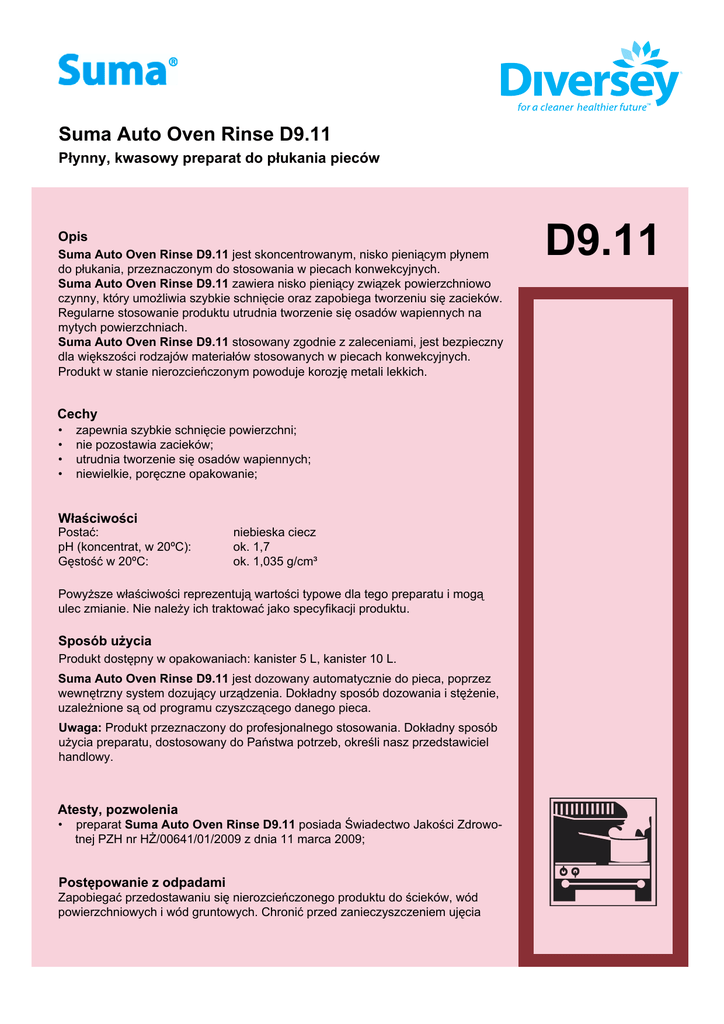 Suma®

Diversey
for a cleaner healthier future™

Suma Auto Oven Rinse D9.11
Płynny, kwasowy preparat do płukania pieców

D9.11

Opis
Suma Auto Oven Rinse D9.11 jest skoncentrowanym, nisko pieniącym płynem do płukania, przeznaczonym do stosowania w piecach konwekcyjnych.
Suma Auto Oven Rinse D9.11 zawiera nisko pieniący związek powierzchniowo czynny, który umożliwia szybkie schnięcie oraz zapobiega tworzeniu się zacieków. Regularne stosowanie produktu utrudnia tworzenie się osadów wapiennych na mytych powierzchniach.
Suma Auto Oven Rinse D9.11 stosowany zgodnie z zaleceniami, jest bezpieczny dla większości rodzajów materiałów stosowanych w piecach konwekcyjnych. Produkt w stanie nierozcieńczonym powoduje korozję metali lekkich.

Cechy
• zapewnia szybkie schnięcie powierzchni;
• nie pozostawia zacieków;
• utrudnia tworzenie się osadów wapiennych;
• niewielkie, poręczne opakowanie;

Właściwości
Postać: niebieska ciecz
pH (koncentrat, w 20ºC): ok. 1,7
Gęstość w 20ºC: ok. 1,035 g/cm³

Powyższe właściwości reprezentują wartości typowe dla tego preparatu i mogą ulec zmianie. Nie należy ich traktować jako specyfikacji produktu.

Sposób użycia
Produkt dostępny w opakowaniach: kanister 5 L, kanister 10 L.
Suma Auto Oven Rinse D9.11 jest dozowany automatycznie do pieca, poprzez wewnętrzny system dozujący urządzenia. Dokładny sposób dozowania i stężenie, uzależnione są od programu czyszczącego danego pieca.
Uwaga: Produkt przeznaczony do profesjonalnego stosowania. Dokładny sposób użycia preparatu, dostosowany do Państwa potrzeb, określi nasz przedstawiciel handlowy.

Atesty, pozwolenia
• preparat Suma Auto Oven Rinse D9.11 posiada Świadectwo Jakości Zdrowotnej PZH nr HŻ/00641/01/2009 z dnia 11 marca 2009;

Postępowanie z odpadami
Zapobiegać przedostawaniu się nierozcieńczonego produktu do ścieków, wód powierzchniowych i wód gruntowych. Chronić przed zanieczyszczeniem ujęcia